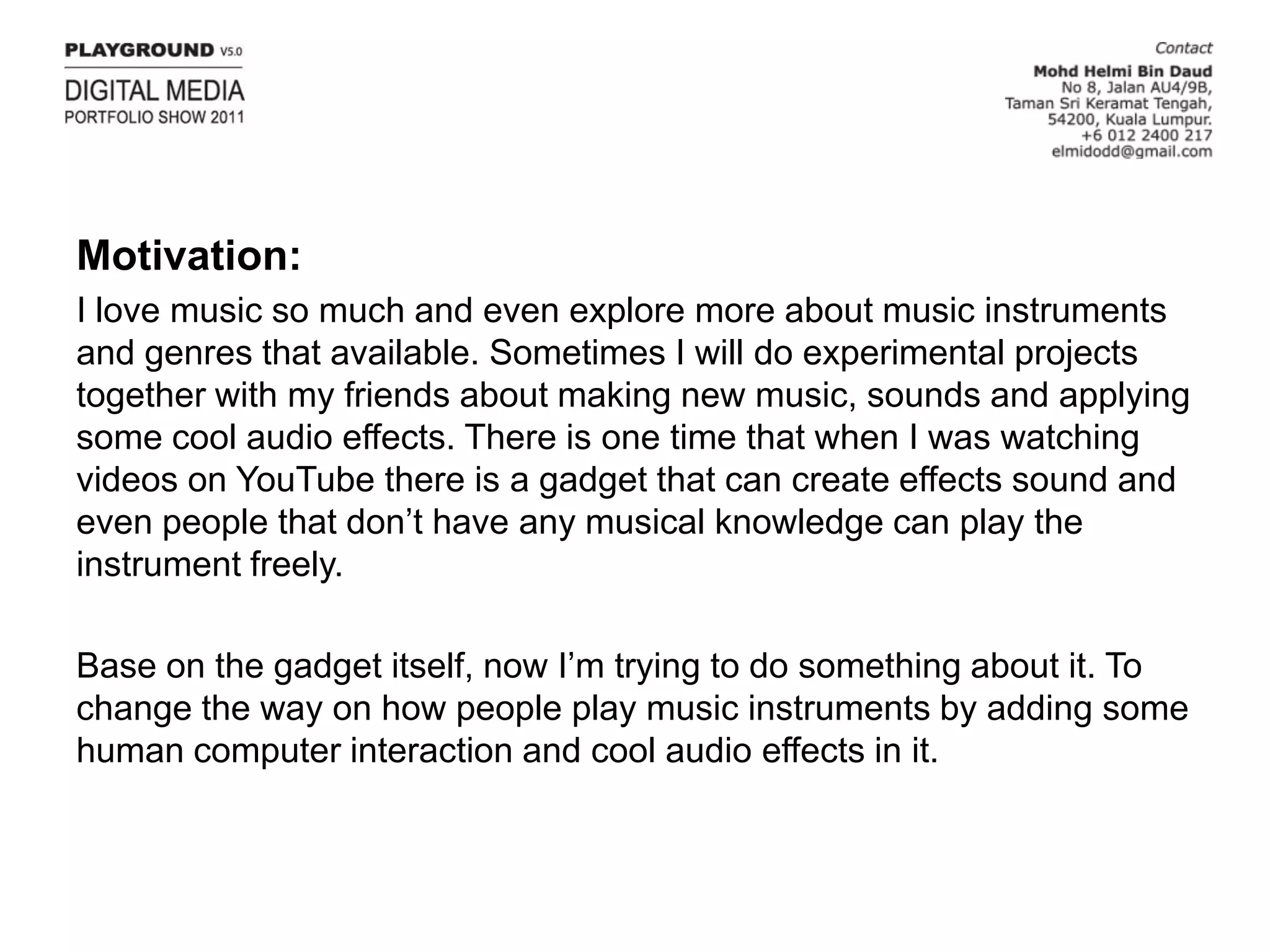 PLAYGROUND V5.0
DIGITAL MEDIA
PORTFOLIO SHOW 2011

Contact
Mohd Helmi Bin Daud
No 8, Jalan AU4/9B,
Taman Sri Keramat Tengah,
54200, Kuala Lumpur.
+6 012 2400 217
elmidodd@gmail.com

Motivation:

I love music so much and even explore more about music instruments and genres that available. Sometimes I will do experimental projects together with my friends about making new music, sounds and applying some cool audio effects. There is one time that when I was watching videos on YouTube there is a gadget that can create effects sound and even people that don't have any musical knowledge can play the instrument freely.

Base on the gadget itself, now I'm trying to do something about it. To change the way on how people play music instruments by adding some human computer interaction and cool audio effects in it.